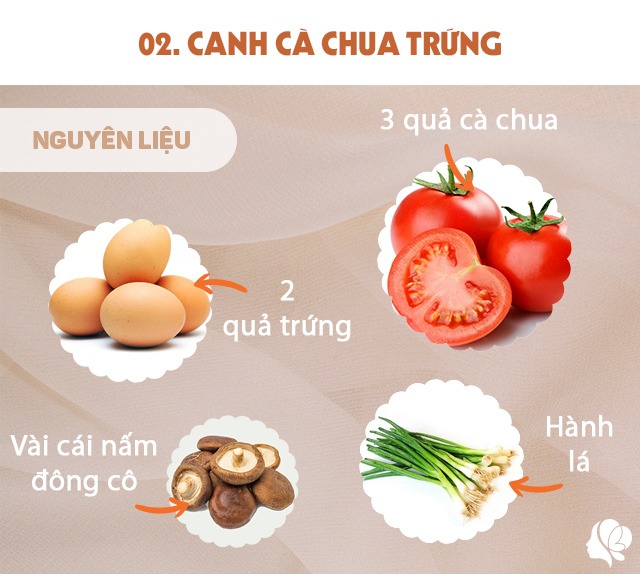 02. CANH CÀ CHUA TRỨNG

NGUYÊN LIỆU

3 quả cà chua

2 quả trứng

Vài cái nấm đông cô

Hành lá